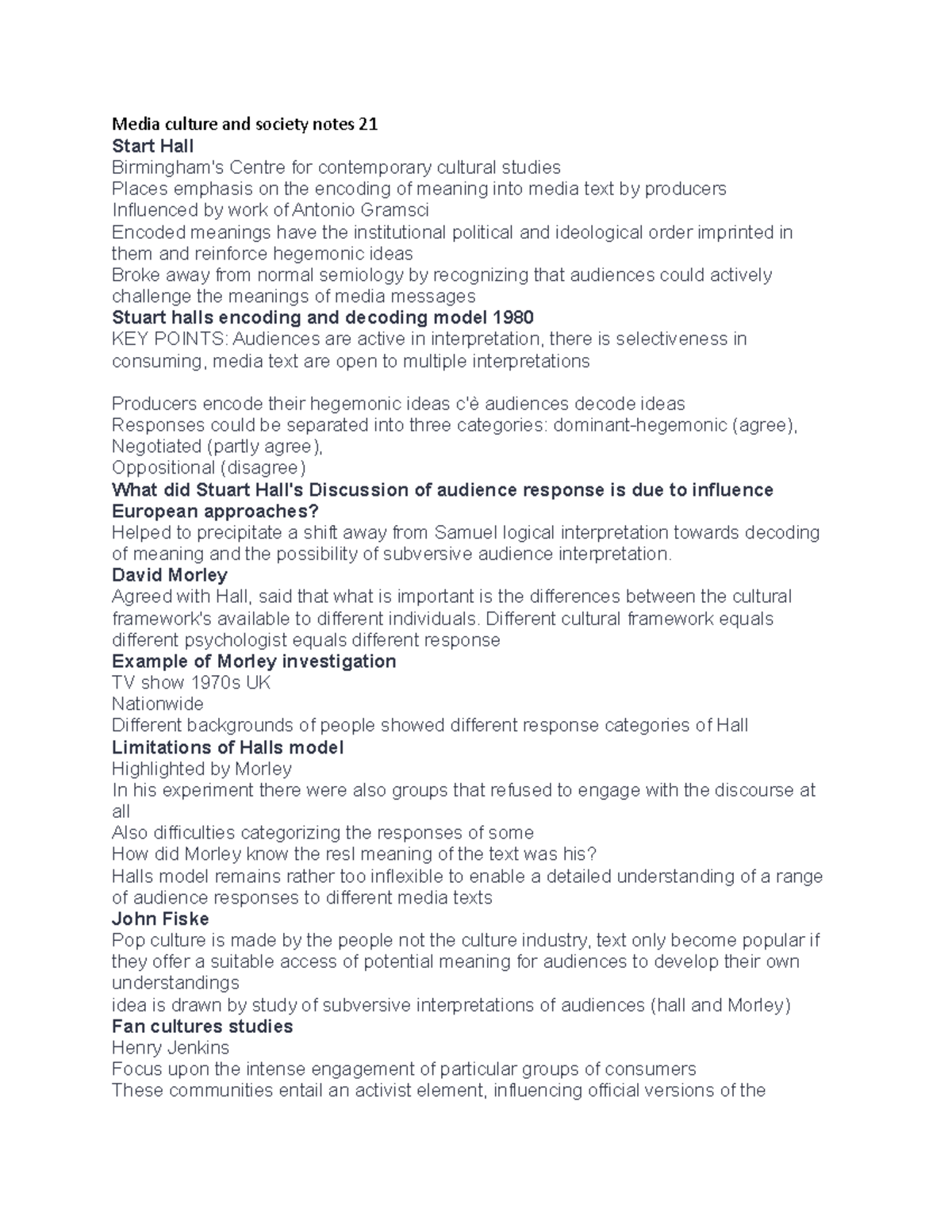 Media culture and society notes 21
Start Hall
Birmingham's Centre for contemporary cultural studies
Places emphasis on the encoding of meaning into media text by producers
Influenced by work of Antonio Gramsci
Encoded meanings have the institutional political and ideological order imprinted in them and reinforce hegemonic ideas
Broke away from normal semiology by recognizing that audiences could actively challenge the meanings of media messages
Stuart halls encoding and decoding model 1980
KEY POINTS: Audiences are active in interpretation, there is selectiveness in consuming, media text are open to multiple interpretations

Producers encode their hegemonic ideas c'è audiences decode ideas
Responses could be separated into three categories: dominant-hegemonic (agree), Negotiated (partly agree),
Oppositional (disagree)
What did Stuart Hall's Discussion of audience response is due to influence European approaches?
Helped to precipitate a shift away from Samuel logical interpretation towards decoding of meaning and the possibility of subversive audience interpretation.
David Morley
Agreed with Hall, said that what is important is the differences between the cultural framework's available to different individuals. Different cultural framework equals different psychologist equals different response
Example of Morley investigation
TV show 1970s UK
Nationwide
Different backgrounds of people showed different response categories of Hall
Limitations of Halls model
Highlighted by Morley
In his experiment there were also groups that refused to engage with the discourse at all
Also difficulties categorizing the responses of some
How did Morley know the resl meaning of the text was his?
Halls model remains rather too inflexible to enable a detailed understanding of a range of audience responses to different media texts
John Fiske
Pop culture is made by the people not the culture industry, text only become popular if they offer a suitable access of potential meaning for audiences to develop their own understandings
idea is drawn by study of subversive interpretations of audiences (hall and Morley)
Fan cultures studies
Henry Jenkins
Focus upon the intense engagement of particular groups of consumers
These communities entail an activist element, influencing official versions of the